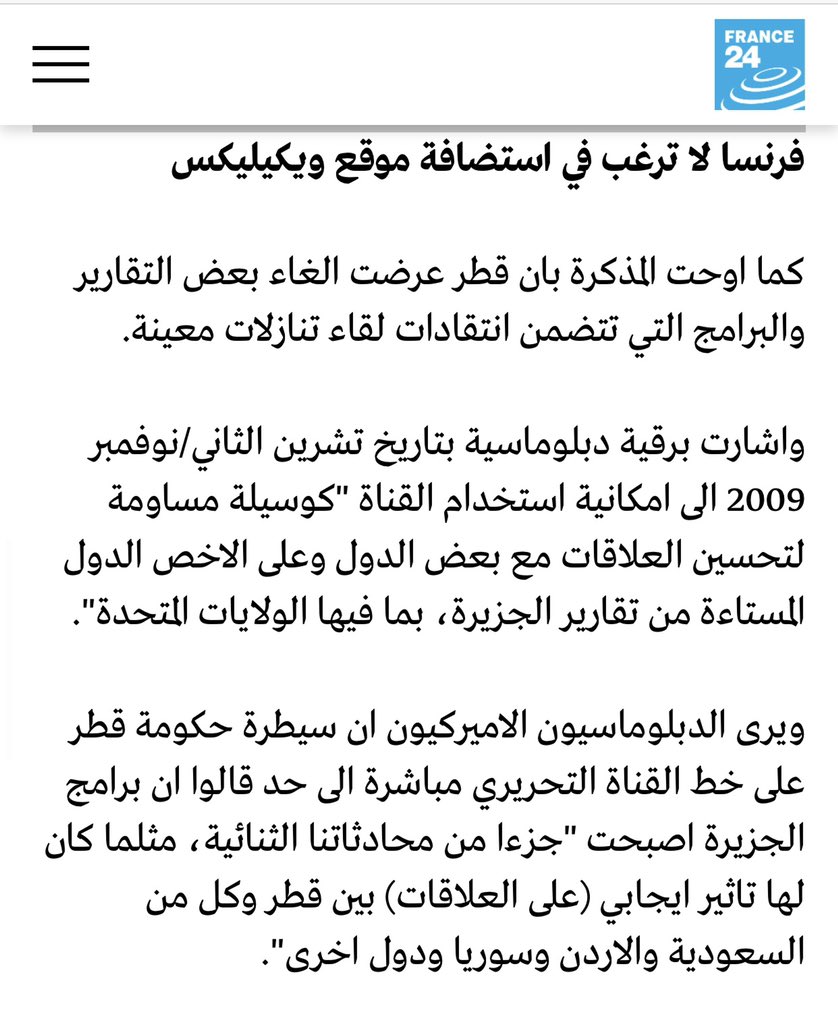 FRANCE 24

فرنسا لا ترغب في استضافة موقع ويكيليكس

كما اوحت المذكرة بان قطر عرضت الغاء بعض التقارير والبرامج التي تتضمن انتقادات لقاء تنازلات معينة.

واشارت برقية دبلوماسية بتاريخ تشرين الثاني/نوفمبر 2009 الى امكانية استخدام القناة "كوسيلة مساومة لتحسين العلاقات مع بعض الدول وعلى الاخص الدول المستاءة من تقارير الجزيرة، بما فيها الولايات المتحدة".

ويرى الدبلوماسيون الاميركيون ان سيطرة حكومة قطر على خط القناة التحريري مباشرة الى حد قالوا ان برامج الجزيرة اصبحت "جزءا من محادثاتنا الثنائية، مثلما كان لها تاثير ايجابي (على العلاقات) بين قطر وكل من السعودية والاردن وسوريا ودول اخرى".